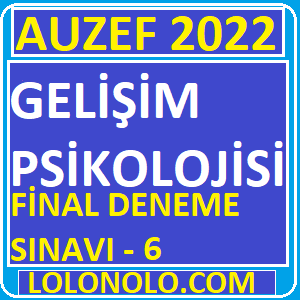 AUZEF 2022

GELİŞİM PSİKOLOJİSİ

FİNAL DENEME SINAVI - 6

LOLONOLO.COM